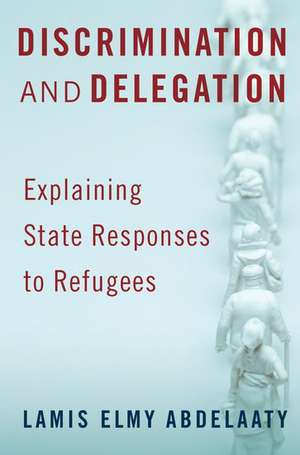 DISCRIMINATION AND DELEGATION

Explaining State Responses to Refugees

LAMIS ELMY ABDELAATY